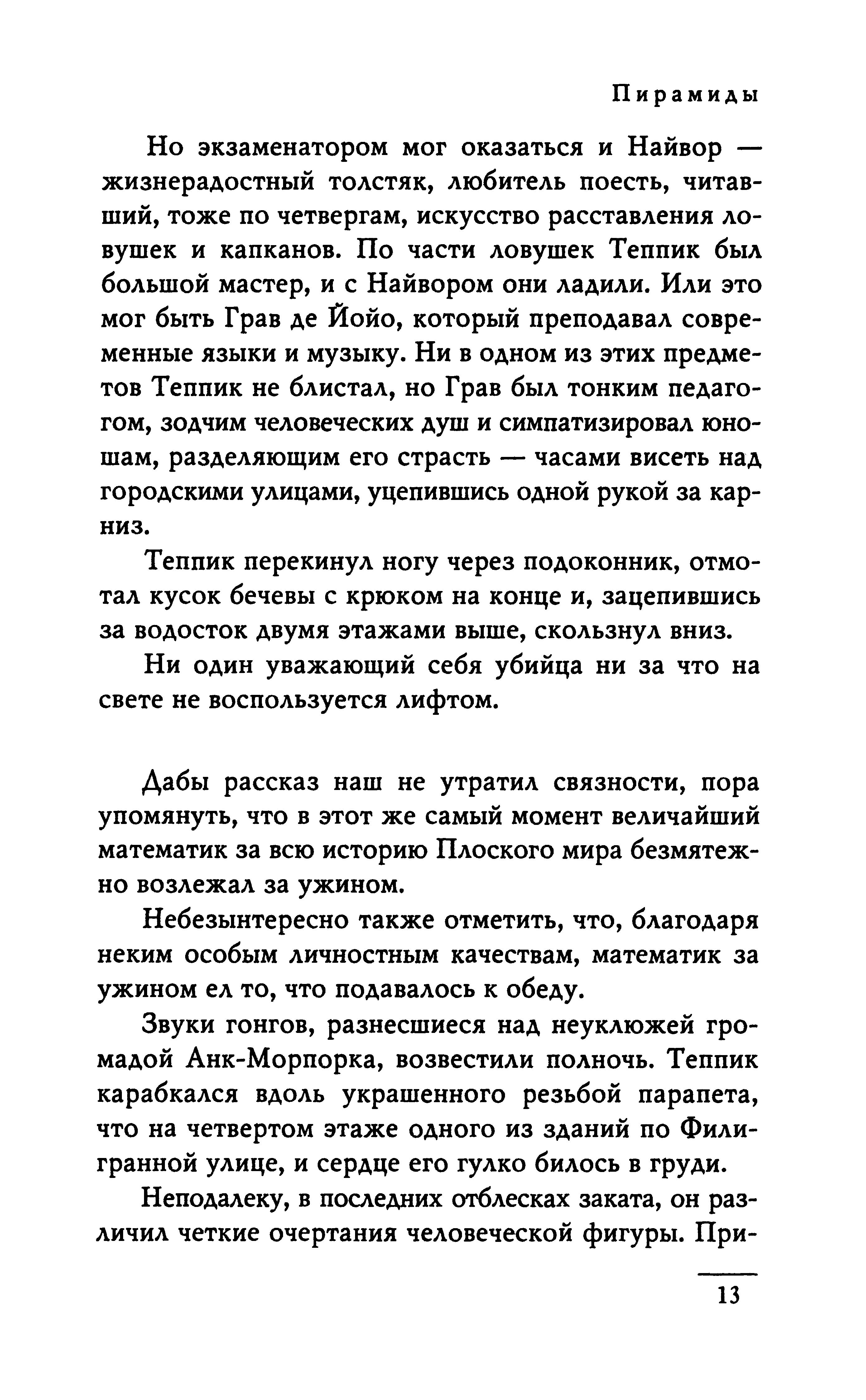 Пирамиды

Но экзаменатором мог оказаться и Найвор — жизнерадостный толстяк, любитель поесть, читавший, тоже по четвергам, искусство расставления ловушек и капканов. По части ловушек Теппик был большой мастер, и с Найвором они ладили. Или это мог быть Грав де Йойо, который преподавал современные языки и музыку. Ни в одном из этих предметов Теппик не блистал, но Грав был тонким педагогом, зодчим человеческих душ и симпатизировал юношам, разделяющим его страсть — часами висеть над городскими улицами, уцепившись одной рукой за карниз.

Теппик перекинул ногу через подоконник, отмотал кусок бечевы с крюком на конце и, зацепившись за водосток двумя этажами выше, скользнул вниз.

Ни один уважающий себя убийца ни за что на свете не воспользуется лифтом.

Дабы рассказ наш не утратил связности, пора упомянуть, что в этот же самый момент величайший математик за всю историю Плоского мира безмятежно возлежал за ужином.

Небезынтересно также отметить, что, благодаря неким особым личностным качествам, математик за ужином ел то, что подавалось к обеду.

Звуки гонгов, разнесшиеся над неуклюжей громадой Анк-Морпорка, возвестили полночь. Теппик карабкался вдоль украшенного резьбой парапета, что на четвертом этаже одного из зданий по Филигранной улице, и сердце его гулко билось в груди.

Неподалеку, в последних отблесках заката, он различил четкие очертания человеческой фигуры. При-

13